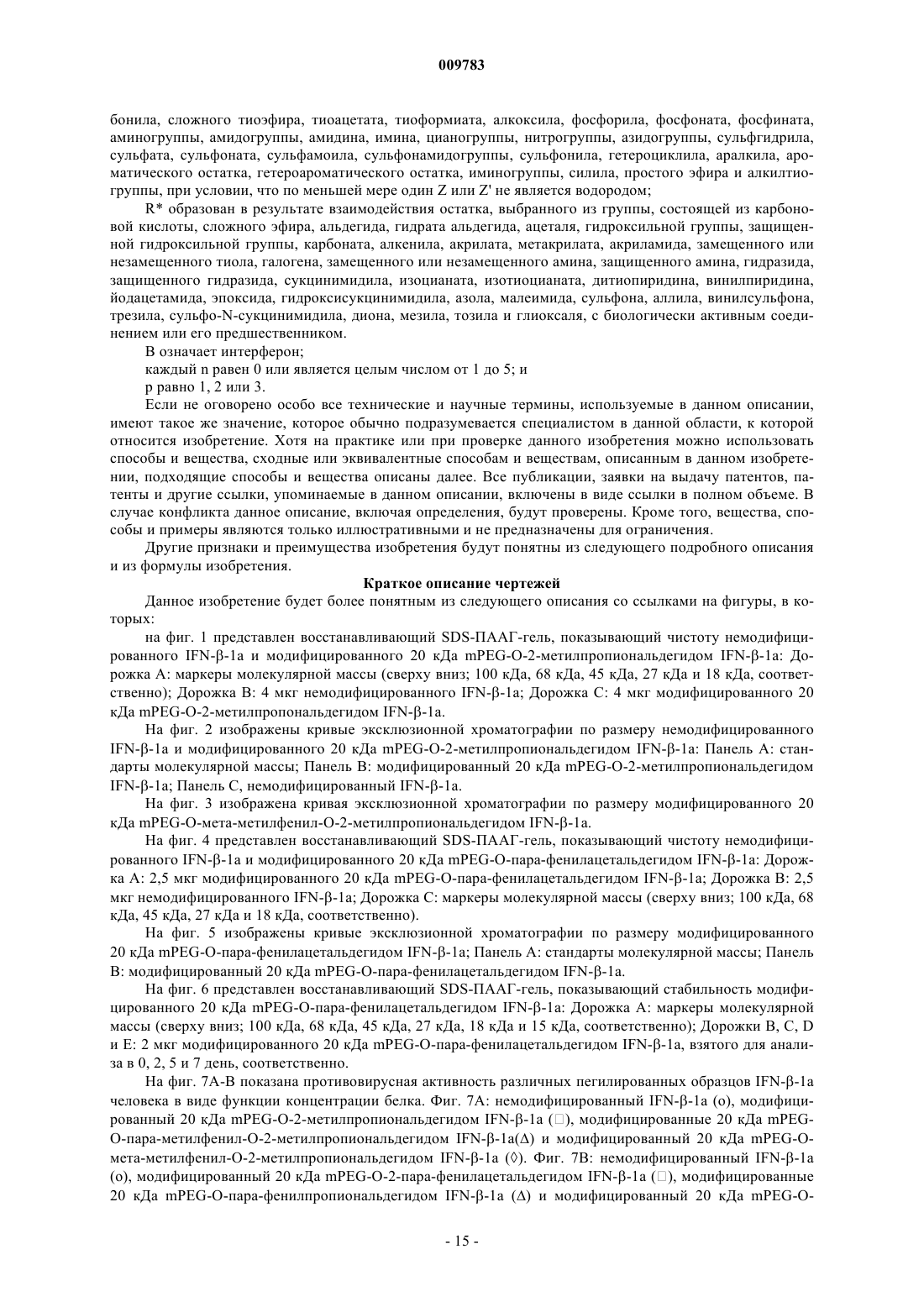 009783

бонила, сложного тиоэфира, тиоацетата, тиоформиата, алкоксила, фосфорила, фосфоната, фосфината, аминогруппы, амидогруппы, амидина, имина, цианогруппы, нитрогруппы, азидогруппы, сульфгидрила, сульфата, сульфоната, сульфамоила, сульфонамидогруппы, сульфонила, гетероциклила, аралкила, ароматического остатка, гетероароматического остатка, иминогруппы, силила, простого эфира и алкилтиогруппы, при условии, что по меньшей мере один Z или Z' не является водородом;

R* образован в результате взаимодействия остатка, выбранного из группы, состоящей из карбоновой кислоты, сложного эфира, альдегида, гидрата альдегида, ацеталя, гидроксильной группы, защищенной гидроксильной группы, карбоната, алкенила, акрилата, метакрилата, акриламида, замещенного или незамещенного тиола, галогена, замещенного или незамещенного амина, защищенного амина, гидразида, защищенного гидразида, сукцинимидила, изоцианата, изотиоцианата, дитиопиридина, винилпиридина, йодацетамида, эпоксида, гидроксисукцинимидила, азола, малеимида, сульфона, аллила, винилсульфона, трезила, сульфо-N-сукцинимидила, диона, мезила, тозила и глиоксаля, с биологически активным соединением или его предшественником.

B означает интерферон;

каждый n равен 0 или является целым числом от 1 до 5; и

p равно 1, 2 или 3.

Если не оговорено особо все технические и научные термины, используемые в данном описании, имеют такое же значение, которое обычно подразумевается специалистом в данной области, к которой относится изобретение. Хотя на практике или при проверке данного изобретения можно использовать способы и вещества, сходные или эквивалентные способам и веществам, описанным в данном изобретении, подходящие способы и вещества описаны далее. Все публикации, заявки на выдачу патентов, патенты и другие ссылки, упоминаемые в данном описании, включены в виде ссылки в полном объеме. В случае конфликта данное описание, включая определения, будут проверены. Кроме того, вещества, способы и примеры являются только иллюстративными и не предназначены для ограничения.

Другие признаки и преимущества изобретения будут понятны из следующего подробного описания и из формулы изобретения.

Краткое описание чертежей

Данное изобретение будет более понятным из следующего описания со ссылками на фигуры, в которых:

на фиг. 1 представлен восстанавливающий SDS-ПААГ-гель, показывающий чистоту немодифицированного IFN-β-1a и модифицированного 20 кДа mPEG-O-2-метилпропиональдегидом IFN-β-1a: Дорожка A: маркеры молекулярной массы (сверху вниз; 100 кДа, 68 кДа, 45 кДа, 27 кДа и 18 кДа, соответственно); Дорожка B: 4 мкг немодифицированного IFN-β-1a; Дорожка C: 4 мкг модифицированного 20 кДа mPEG-O-2-метилпропональдегидом IFN-β-1a.

На фиг. 2 изображены кривые эксклюзионной хроматографии по размеру немодифицированного IFN-β-1a и модифицированного 20 кДа mPEG-O-2-метилпропиональдегидом IFN-β-1a: Панель A: стандарты молекулярной массы; Панель B: модифицированный 20 кДа mPEG-O-2-метилпропиональдегидом IFN-β-1a; Панель C, немодифицированный IFN-β-1a.

На фиг. 3 изображена кривая эксклюзионной хроматографии по размеру модифицированного 20 кДа mPEG-O-мета-метилфенил-O-2-метилпропиональдегидом IFN-β-1a.

На фиг. 4 представлен восстанавливающий SDS-ПААГ-гель, показывающий чистоту немодифицированного IFN-β-1a и модифицированного 20 кДа mPEG-O-пара-фенилацетальдегидом IFN-β-1a: Дорожка A: 2,5 мкг модифицированного 20 кДа mPEG-O-пара-фенилацетальдегидом IFN-β-1a; Дорожка B: 2,5 мкг немодифицированного IFN-β-1a; Дорожка C: маркеры молекулярной массы (сверху вниз; 100 кДа, 68 кДа, 45 кДа, 27 кДа и 18 кДа, соответственно).

На фиг. 5 изображены кривые эксклюзионной хроматографии по размеру модифицированного 20 кДа mPEG-O-пара-фенилацетальдегидом IFN-β-1a; Панель A: стандарты молекулярной массы; Панель B: модифицированный 20 кДа mPEG-O-пара-фенилацетальдегидом IFN-β-1a.

На фиг. 6 представлен восстанавливающий SDS-ПААГ-гель, показывающий стабильность модифицированного 20 кДа mPEG-O-пара-фенилацетальдегидом IFN-β-1a: Дорожка A: маркеры молекулярной массы (сверху вниз; 100 кДа, 68 кДа, 45 кДа, 27 кДа, 18 кДа и 15 кДа, соответственно); Дорожки B, C, D и E: 2 мкг модифицированного 20 кДа mPEG-O-пара-фенилацетальдегидом IFN-β-1a, взятого для анализа в 0, 2, 5 и 7 день, соответственно.

На фиг. 7A-B показана противовирусная активность различных пегилированных образцов IFN-β-1a человека в виде функции концентрации белка. Фиг. 7A: немодифицированный IFN-β-1a (o), модифицированный 20 кДа mPEG-O-2-метилпропиональдегидом IFN-β-1a (□), модифицированные 20 кДа mPEG-O-пара-метилфенил-O-2-метилпропиональдегидом IFN-β-1a(Δ) и модифицированный 20 кДа mPEG-O-мета-метилфенил-O-2-метилпропиональдегидом IFN-β-1a (◊). Фиг. 7B: немодифицированный IFN-β-1a (o), модифицированный 20 кДа mPEG-O-2-пара-фенилацетальдегидом IFN-β-1a (□), модифицированные 20 кДа mPEG-O-пара-фенилпропиональдегидом IFN-β-1a (Δ) и модифицированный 20 кДа mPEG-O-

- 15 -